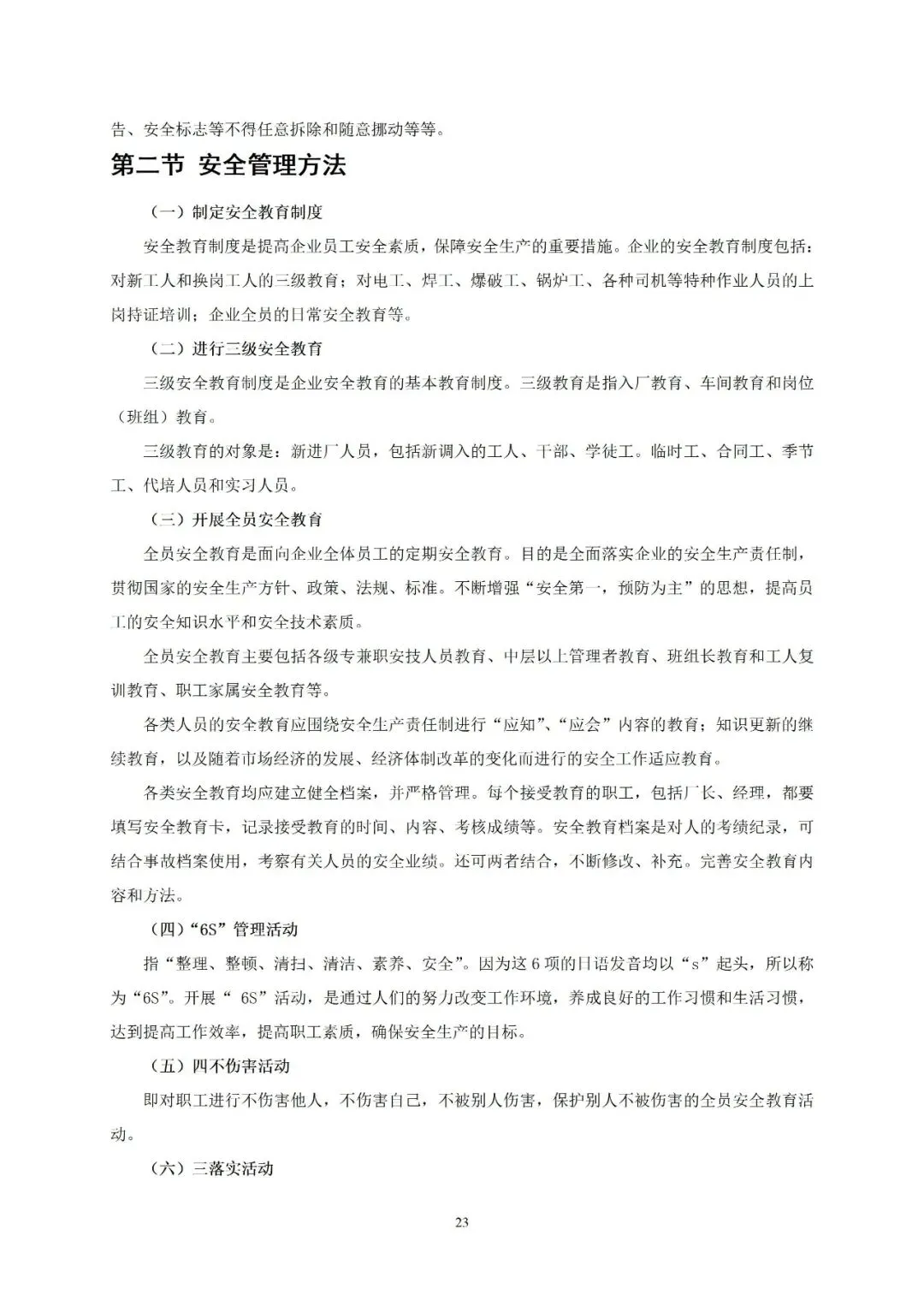 告、安全标志等不得任意拆除和随意挪动等等。

第二节 安全管理方法

（一）制定安全教育制度

安全教育制度是提高企业员工安全素质，保障安全生产的重要措施。企业的安全教育制度包括：对新工人和换岗工人的三级教育；对电工、焊工、爆破工、锅炉工、各种司机等特种作业人员的上岗持证培训；企业全员的日常安全教育等。

（二）进行三级安全教育

三级安全教育制度是企业安全教育的基本教育制度。三级教育是指入厂教育、车间教育和岗位（班组）教育。

三级教育的对象是：新进厂人员，包括新调入的工人、干部、学徒工。临时工、合同工、季节工、代培人员和实习人员。

（三）开展全员安全教育

全员安全教育是面向企业全体员工的定期安全教育。目的是全面落实企业的安全生产责任制，贯彻国家的安全生产方针、政策、法规、标准。不断增强“安全第一，预防为主”的思想，提高员工的安全知识水平和安全技术素质。

全员安全教育主要包括各级专兼职安技人员教育、中层以上管理者教育、班组长教育和工人复训教育、职工家属安全教育等。

各类人员的安全教育应围绕安全生产责任制进行“应知”、“应会”内容的教育；知识更新的继续教育，以及随着市场经济的发展、经济体制改革的变化而进行的安全工作适应教育。

各类安全教育均应建立健全档案，并严格管理。每个接受教育的职工，包括厂长、经理，都要填写安全教育卡，记录接受教育的时间、内容、考核成绩等。安全教育档案是对人的考绩纪录，可结合事故档案使用，考察有关人员的安全业绩。还可两者结合，不断修改、补充。完善安全教育内容和方法。

（四）“6S”管理活动

指“整理、整顿、清扫、清洁、素养、安全”。因为这 6 项的日语发音均以“s”起头，所以称为“6S”。开展“ 6S”活动，是通过人们的努力改变工作环境，养成良好的工作习惯和生活习惯，达到提高工作效率，提高职工素质，确保安全生产的目标。

（五）四不伤害活动

即对职工进行不伤害他人，不伤害自己，不被别人伤害，保护别人不被伤害的全员安全教育活动。

（六）三落实活动

23